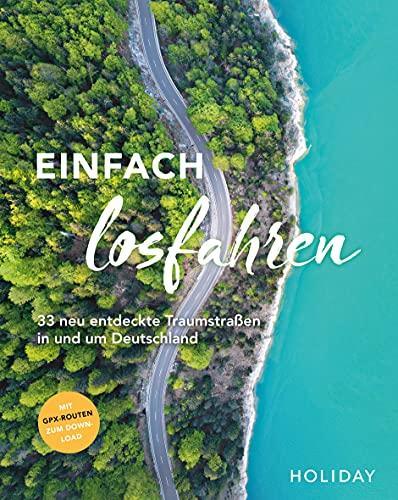 EINFACH
losfahren

33 neu entdeckte Traumstraßen in und um Deutschland

MIT GPX-ROUTEN ZUM DOWNLOAD

HOLIDAY